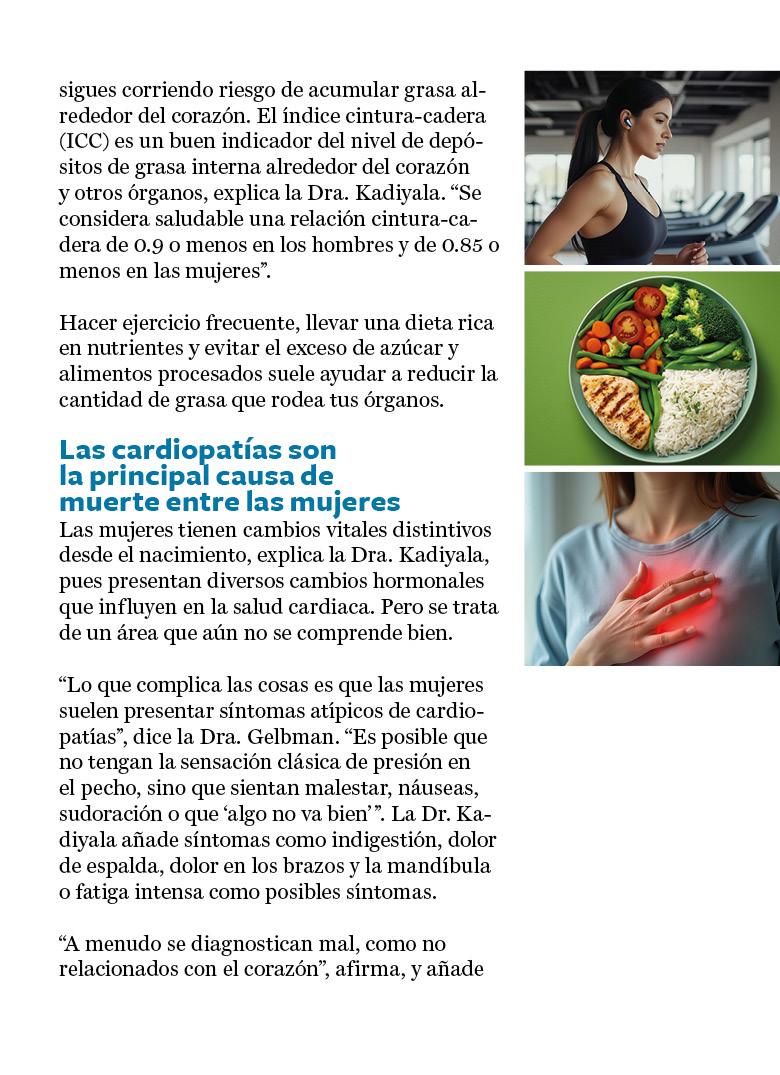 sigues corriendo riesgo de acumular grasa alrededor del corazón. El índice cintura-cadera (ICC) es un buen indicador del nivel de depósitos de grasa interna alrededor del corazón y otros órganos, explica la Dra. Kadiyala. “Se considera saludable una relación cintura-cadera de 0.9 o menos en los hombres y de 0.85 o menos en las mujeres”.

Hacer ejercicio frecuente, llevar una dieta rica en nutrientes y evitar el exceso de azúcar y alimentos procesados suele ayudar a reducir la cantidad de grasa que rodea tus órganos.

Las cardiopatías son la principal causa de muerte entre las mujeres

Las mujeres tienen cambios vitales distintivos desde el nacimiento, explica la Dra. Kadiyala, pues presentan diversos cambios hormonales que influyen en la salud cardiaca. Pero se trata de un área que aún no se comprende bien.

“Lo que complica las cosas es que las mujeres suelen presentar síntomas atípicos de cardiopatías”, dice la Dra. Gelbman. “Es posible que no tengan la sensación clásica de presión en el pecho, sino que sientan malestar, náuseas, sudoración o que ‘algo no va bien’ ”. La Dr. Kadiyala añade síntomas como indigestión, dolor de espalda, dolor en los brazos y la mandíbula o fatiga intensa como posibles síntomas.

“A menudo se diagnostican mal, como no relacionados con el corazón”, afirma, y añade